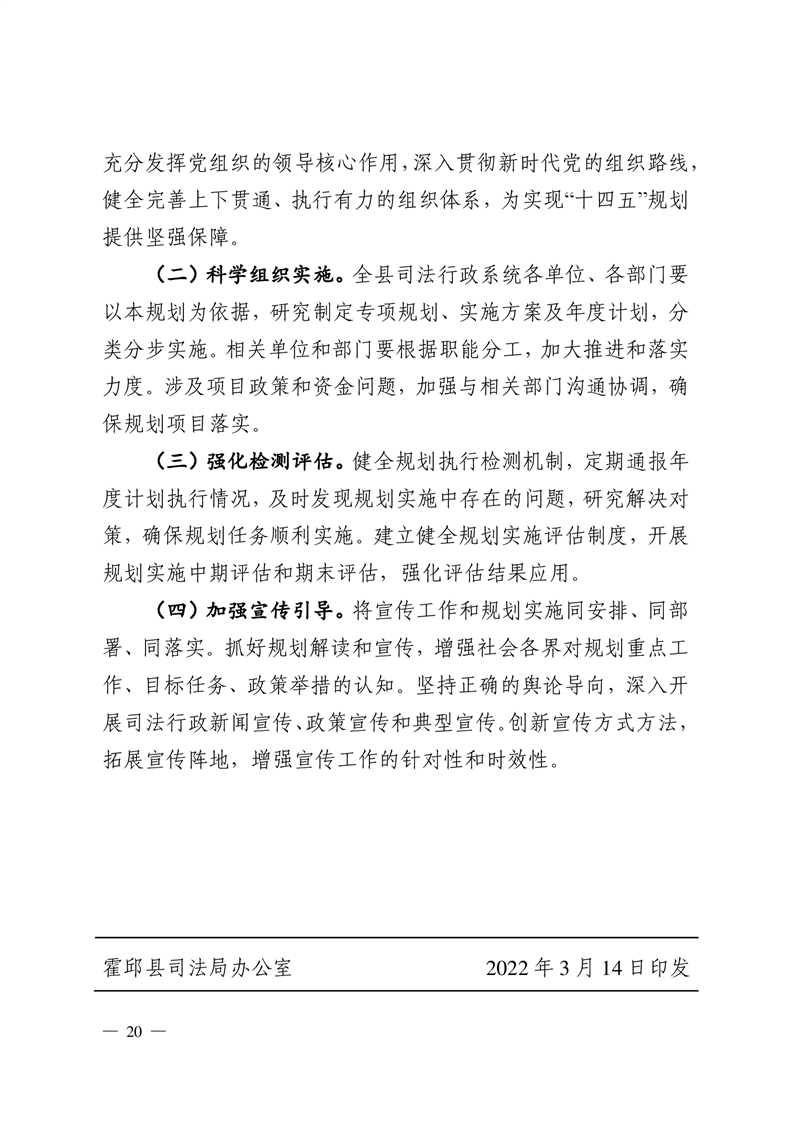 充分发挥党组织的领导核心作用，深入贯彻新时代党的组织路线，健全完善上下贯通、执行有力的组织体系，为实现“十四五”规划提供坚强保障。

（二）科学组织实施。全县司法行政系统各单位、各部门要以本规划为依据，研究制定专项规划、实施方案及年度计划，分类分步实施。相关单位和部门要根据职能分工，加大推进和落实力度。涉及项目政策和资金问题，加强与相关部门沟通协调，确保规划项目落实。

（三）强化检测评估。健全规划执行检测机制，定期通报年度计划执行情况，及时发现规划实施中存在的问题，研究解决对策，确保规划任务顺利实施。建立健全规划实施评估制度，开展规划实施中期评估和期末评估，强化评估结果应用。

（四）加强宣传引导。将宣传工作和规划实施同安排、同部署、同落实。抓好规划解读和宣传，增强社会各界对规划重点工作、目标任务、政策举措的认知。坚持正确的舆论导向，深入开展司法行政新闻宣传、政策宣传和典型宣传。创新宣传方式方法，拓展宣传阵地，增强宣传工作的针对性和时效性。

霍邱县司法局办公室　　2022 年 3 月 14 日印发

— 20 —